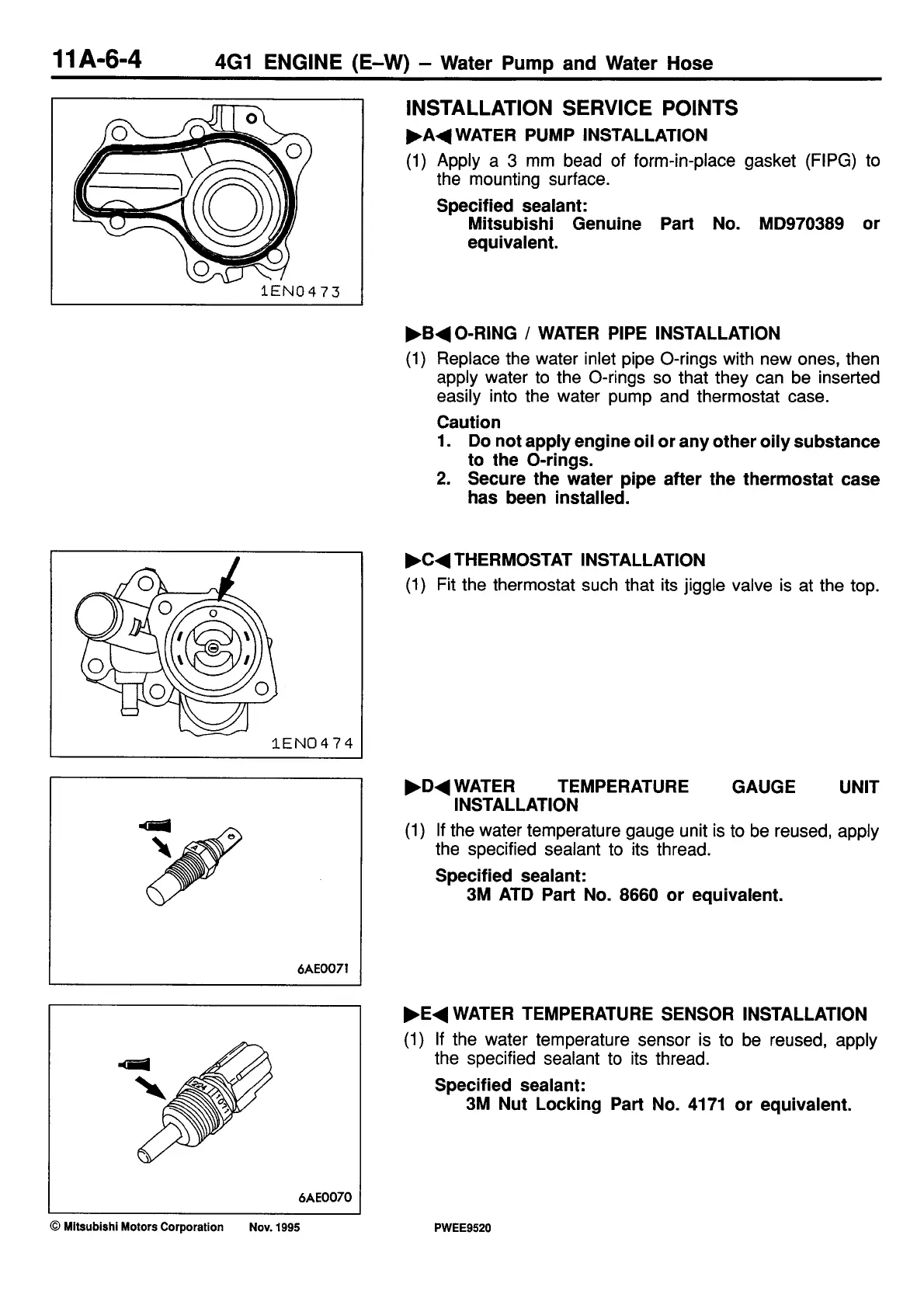 11A-6-4 4G1 ENGINE (E–W) – Water Pump and Water Hose

1EN0473

INSTALLATION SERVICE POINTS

▶A◀ WATER PUMP INSTALLATION

(1) Apply a 3 mm bead of form-in-place gasket (FIPG) to the mounting surface.

Specified sealant:
Mitsubishi Genuine Part No. MD970389 or equivalent.

▶B◀ O-RING / WATER PIPE INSTALLATION

(1) Replace the water inlet pipe O-rings with new ones, then apply water to the O-rings so that they can be inserted easily into the water pump and thermostat case.

Caution
1. Do not apply engine oil or any other oily substance to the O-rings.
2. Secure the water pipe after the thermostat case has been installed.

1EN0474

▶C◀ THERMOSTAT INSTALLATION

(1) Fit the thermostat such that its jiggle valve is at the top.

6AE0071

▶D◀ WATER TEMPERATURE GAUGE UNIT INSTALLATION

(1) If the water temperature gauge unit is to be reused, apply the specified sealant to its thread.

Specified sealant:
3M ATD Part No. 8660 or equivalent.

6AE0070

▶E◀ WATER TEMPERATURE SENSOR INSTALLATION

(1) If the water temperature sensor is to be reused, apply the specified sealant to its thread.

Specified sealant:
3M Nut Locking Part No. 4171 or equivalent.

© Mitsubishi Motors Corporation Nov. 1995 PWEE9520